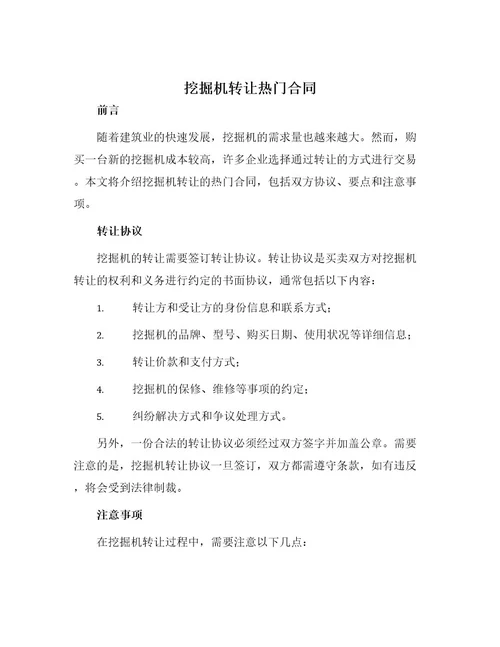 挖掘机转让热门合同

前言

随着建筑业的快速发展，挖掘机的需求量也越来越大。然而，购买一台新的挖掘机成本较高，许多企业选择通过转让的方式进行交易。本文将介绍挖掘机转让的热门合同，包括双方协议、要点和注意事项。

转让协议

挖掘机的转让需要签订转让协议。转让协议是买卖双方对挖掘机转让的权利和义务进行约定的书面协议，通常包括以下内容：

1. 转让方和受让方的身份信息和联系方式；

2. 挖掘机的品牌、型号、购买日期、使用状况等详细信息；

3. 转让价款和支付方式；

4. 挖掘机的保修、维修等事项的约定；

5. 纠纷解决方式和争议处理方式。

另外，一份合法的转让协议必须经过双方签字并加盖公章。需要注意的是，挖掘机转让协议一旦签订，双方都需遵守条款，如有违反，将会受到法律制裁。

注意事项

在挖掘机转让过程中，需要注意以下几点：